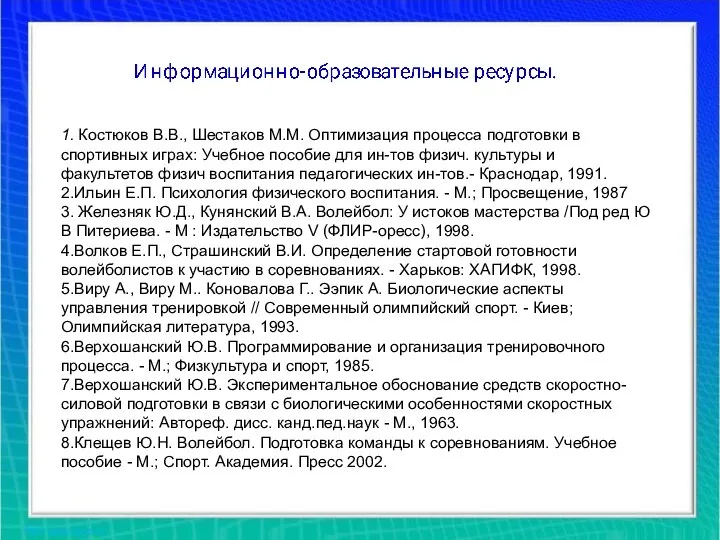 Информационно-образовательные ресурсы.

1. Костюков В.В., Шестаков М.М. Оптимизация процесса подготовки в спортивных играх: Учебное пособие для ин-тов физич. культуры и факультетов физич воспитания педагогических ин-тов.- Краснодар, 1991.
2.Ильин Е.П. Психология физического воспитания. - М.; Просвещение, 1987
3. Железняк Ю.Д., Кунянский В.А. Волейбол: У истоков мастерства /Под ред Ю В Питериева. - М : Издательство V (ФЛИР-оресс), 1998.
4.Волков Е.П., Страшинский В.И. Определение стартовой готовности волейболистов к участию в соревнованиях. - Харьков: ХАГИФК, 1998.
5.Виру А., Виру М.. Коновалова Г.. Ээпик А. Биологические аспекты управления тренировкой // Современный олимпийский спорт. - Киев; Олимпийская литература, 1993.
6.Верхошанский Ю.В. Программирование и организация тренировочного процесса. - М.; Физкультура и спорт, 1985.
7.Верхошанский Ю.В. Экспериментальное обоснование средств скоростно-силовой подготовки в связи с биологическими особенностями скоростных упражнений: Автореф. дисс. канд.пед.наук - М., 1963.
8.Клещев Ю.Н. Волейбол. Подготовка команды к соревнованиям. Учебное пособие - М.; Спорт. Академия. Пресс 2002.